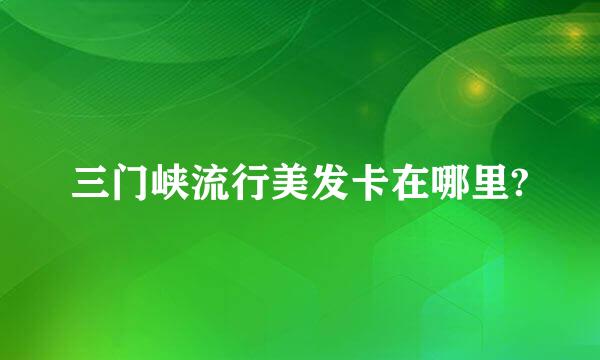 三门峡流行美发卡在哪里?